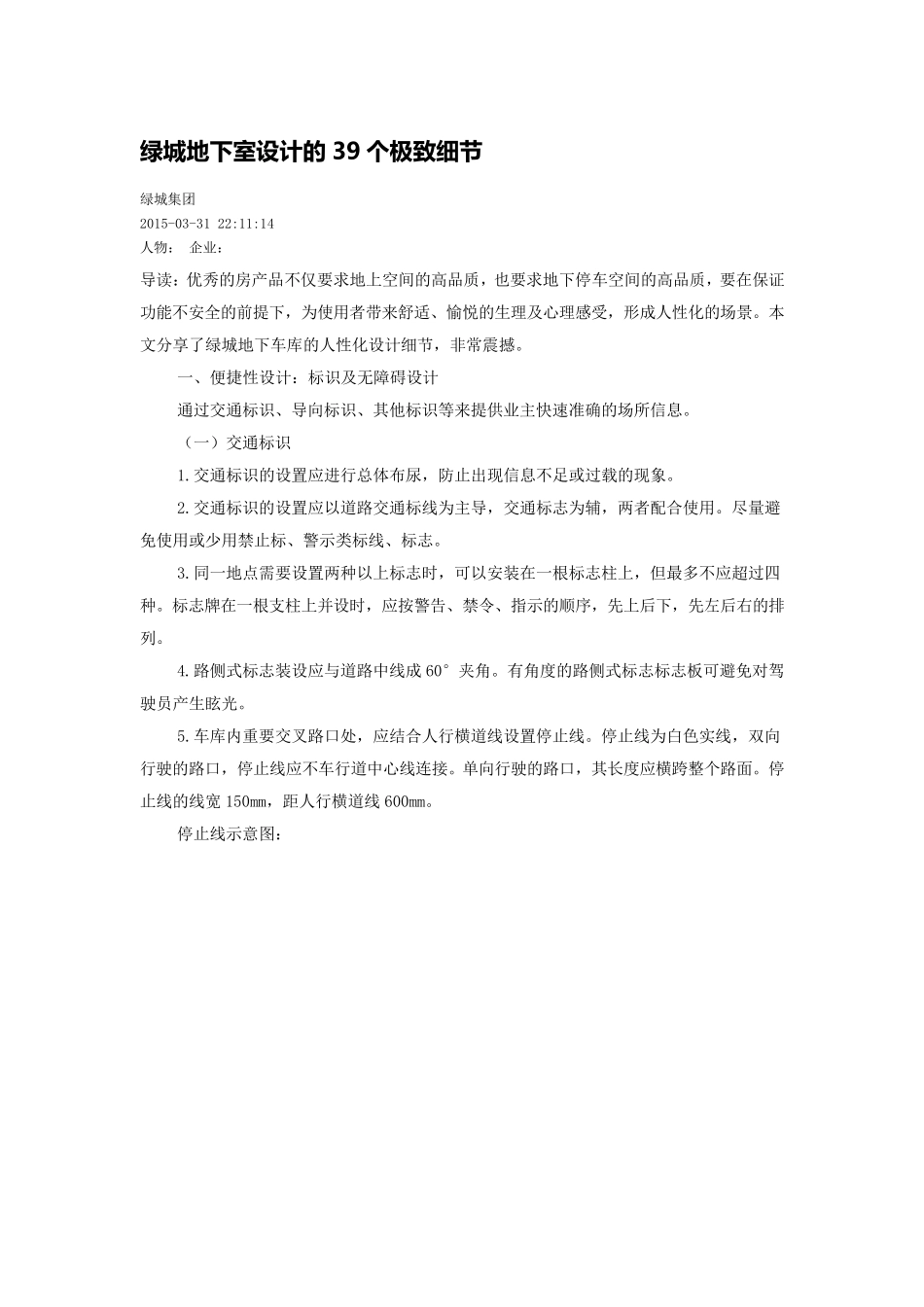 绿城地下室设计的 39 个极致细节

绿城集团
2015-03-31 22:11:14
人物： 企业：

导读：优秀的房产品不仅要求地上空间的高品质，也要求地下停车空间的高品质，要在保证功能不安全的前提下，为使用者带来舒适、愉悦的生理及心理感受，形成人性化的场景。本文分享了绿城地下车库的人性化设计细节，非常震撼。

一、便捷性设计：标识及无障碍设计

通过交通标识、导向标识、其他标识等来提供业主快速准确的场所信息。

（一）交通标识

1.交通标识的设置应进行总体布尿，防止出现信息不足或过载的现象。

2.交通标识的设置应以道路交通标线为主导，交通标志为辅，两者配合使用。尽量避免使用或少用禁止标、警示类标线、标志。

3.同一地点需要设置两种以上标志时，可以安装在一根标志柱上，但最多不应超过四种。标志牌在一根支柱上并设时，应按警告、禁令、指示的顺序，先上后下，先左后右的排列。

4.路侧式标志装设应与道路中线成 60° 夹角。有角度的路侧式标志标志板可避免对驾驶员产生眩光。

5.车库内重要交叉路口处，应结合人行横道线设置停止线。停止线为白色实线，双向行驶的路口，停止线应不车行道中心线连接。单向行驶的路口，其长度应横跨整个路面。停止线的线宽 150mm，距人行横道线 600mm。

停止线示意图：